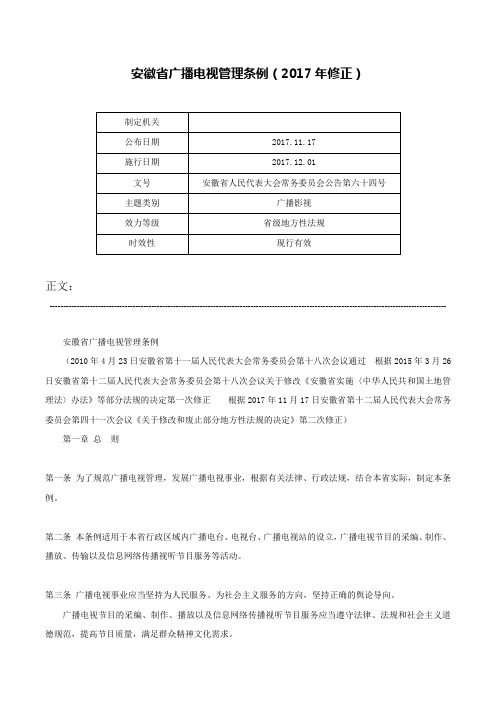 安徽省广播电视管理条例（2017年修正）

| 制定机关 |  |
|---|---|
| 公布日期 | 2017.11.17 |
| 施行日期 | 2017.12.01 |
| 文号 | 安徽省人民代表大会常务委员会公告第六十四号 |
| 主题类别 | 广播影视 |
| 效力等级 | 省级地方性法规 |
| 时效性 | 现行有效 |

正文：

安徽省广播电视管理条例

（2010年4月23日安徽省第十一届人民代表大会常务委员会第十八次会议通过　根据2015年3月26日安徽省第十二届人民代表大会常务委员会第十八次会议关于修改《安徽省实施〈中华人民共和国土地管理法〉办法》等部分法规的决定第一次修正　根据2017年11月17日安徽省第十二届人民代表大会常务委员会第四十一次会议《关于修改和废止部分地方性法规的决定》第二次修正）

第一章 总 则

第一条 为了规范广播电视管理，发展广播电视事业，根据有关法律、行政法规，结合本省实际，制定本条例。

第二条 本条例适用于本省行政区域内广播电台、电视台、广播电视站的设立，广播电视节目的采编、制作、播放、传输以及信息网络传播视听节目服务等活动。

第三条 广播电视事业应当坚持为人民服务、为社会主义服务的方向，坚持正确的舆论导向。

广播电视节目的采编、制作、播放以及信息网络传播视听节目服务应当遵守法律、法规和社会主义道德规范，提高节目质量，满足群众精神文化需求。